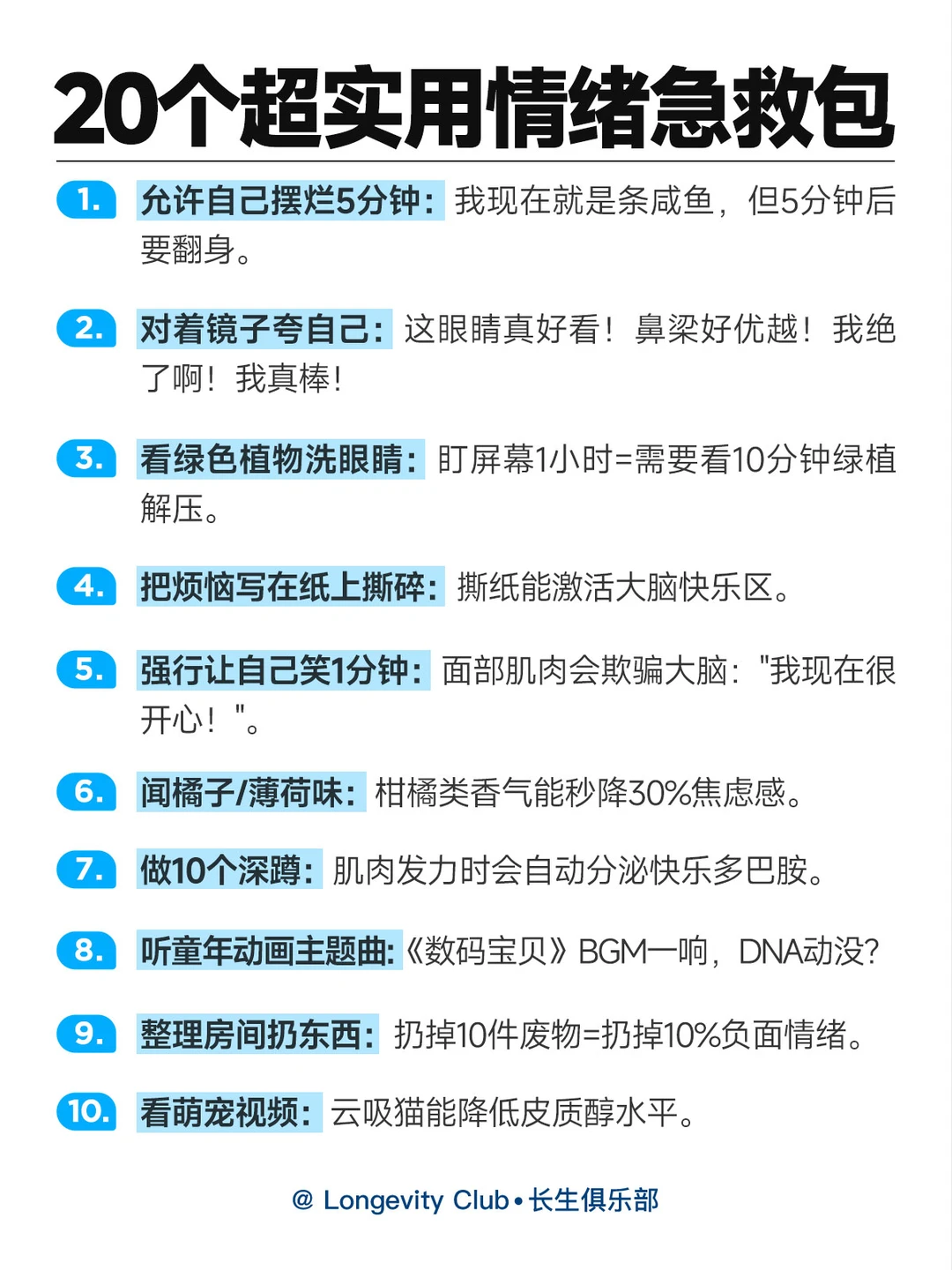 20个超实用情绪急救包

1. 允许自己摆烂5分钟：我现在就是条咸鱼，但5分钟后要翻身。

2. 对着镜子夸自己：这眼睛真好看！鼻梁好优越！我绝了啊！我真棒！

3. 看绿色植物洗眼睛：盯屏幕1小时=需要看10分钟绿植解压。

4. 把烦恼写在纸上撕碎：撕纸能激活大脑快乐区。

5. 强行让自己笑1分钟：面部肌肉会欺骗大脑："我现在很开心！"。

6. 闻橘子/薄荷味：柑橘类香气能秒降30%焦虑感。

7. 做10个深蹲：肌肉发力时会自动分泌快乐多巴胺。

8. 听童年动画主题曲：《数码宝贝》BGM一响，DNA动没？

9. 整理房间扔东西：扔掉10件废物=扔掉10%负面情绪。

10. 看萌宠视频：云吸猫能降低皮质醇水平。

@ Longevity Club • 长生俱乐部